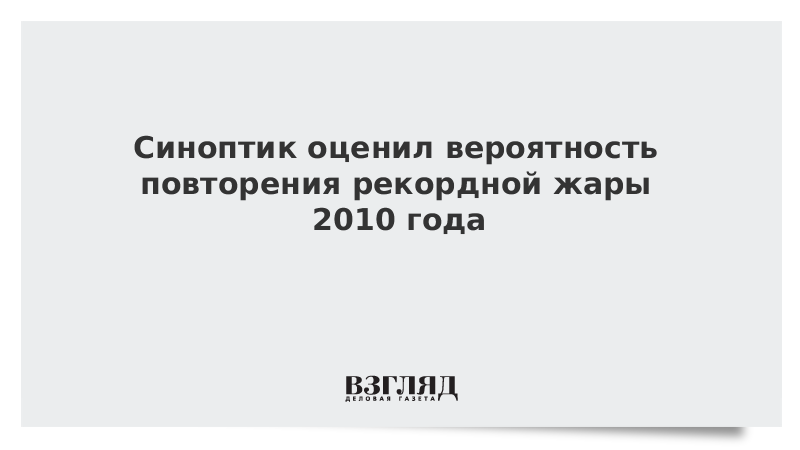 Синоптик оценил вероятность повторения рекордной жары 2010 года

ВЗГЛЯД
ДЕЛОВАЯ ГАЗЕТА